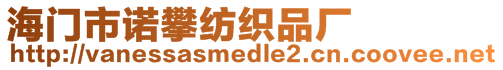 海门市诺攀纺织品厂
http://vanessasmedle2.cn.coovee.net